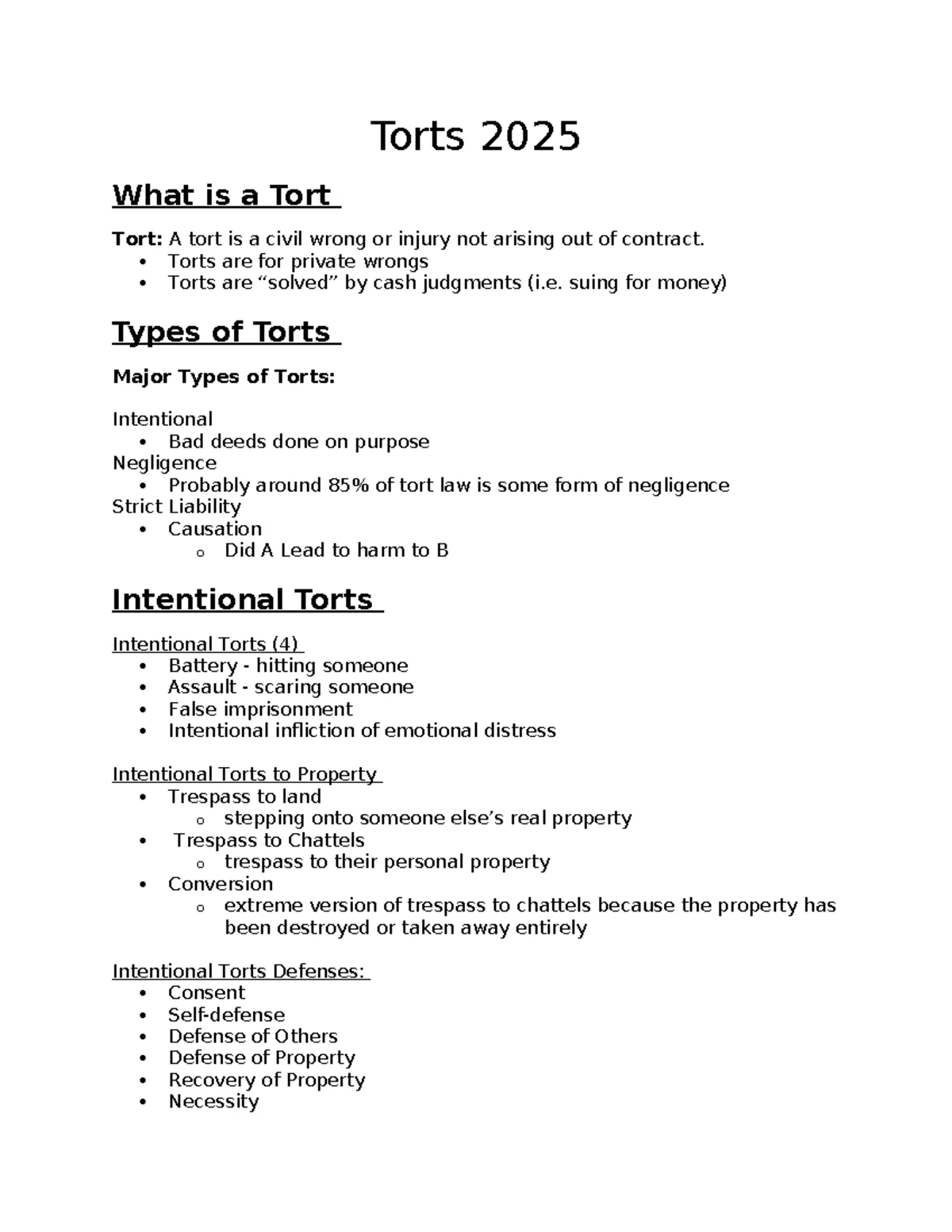 Torts 2025

What is a Tort

Tort: A tort is a civil wrong or injury not arising out of contract.
• Torts are for private wrongs
• Torts are "solved" by cash judgments (i.e. suing for money)

Types of Torts

Major Types of Torts:

Intentional
• Bad deeds done on purpose
Negligence
• Probably around 85% of tort law is some form of negligence
Strict Liability
• Causation
o Did A Lead to harm to B

Intentional Torts

Intentional Torts (4)
• Battery - hitting someone
• Assault - scaring someone
• False imprisonment
• Intentional infliction of emotional distress

Intentional Torts to Property
• Trespass to land
o stepping onto someone else's real property
• Trespass to Chattels
o trespass to their personal property
• Conversion
o extreme version of trespass to chattels because the property has been destroyed or taken away entirely

Intentional Torts Defenses:
• Consent
• Self-defense
• Defense of Others
• Defense of Property
• Recovery of Property
• Necessity